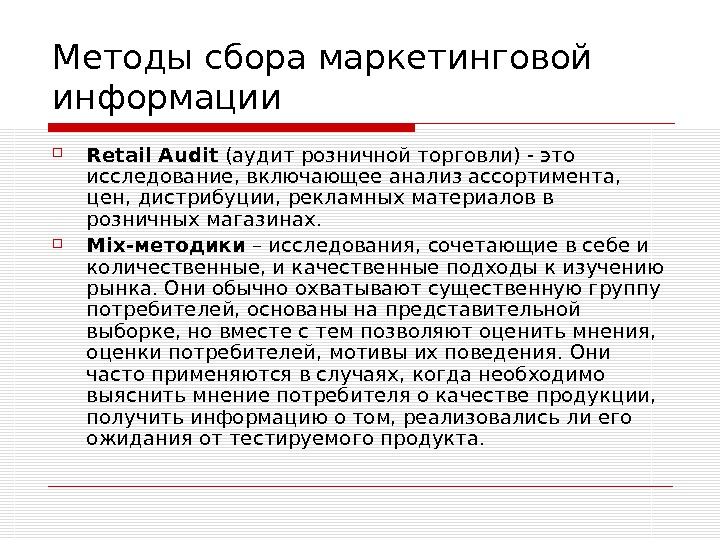 Методы сбора маркетинговой информации

Retail Audit (аудит розничной торговли) - это исследование, включающее анализ ассортимента, цен, дистрибуции, рекламных материалов в розничных магазинах.

Mix-методики – исследования, сочетающие в себе и количественные, и качественные подходы к изучению рынка. Они обычно охватывают существенную группу потребителей, основаны на представительной выборке, но вместе с тем позволяют оценить мнения, оценки потребителей, мотивы их поведения. Они часто применяются в случаях, когда необходимо выяснить мнение потребителя о качестве продукции, получить информацию о том, реализовались ли его ожидания от тестируемого продукта.